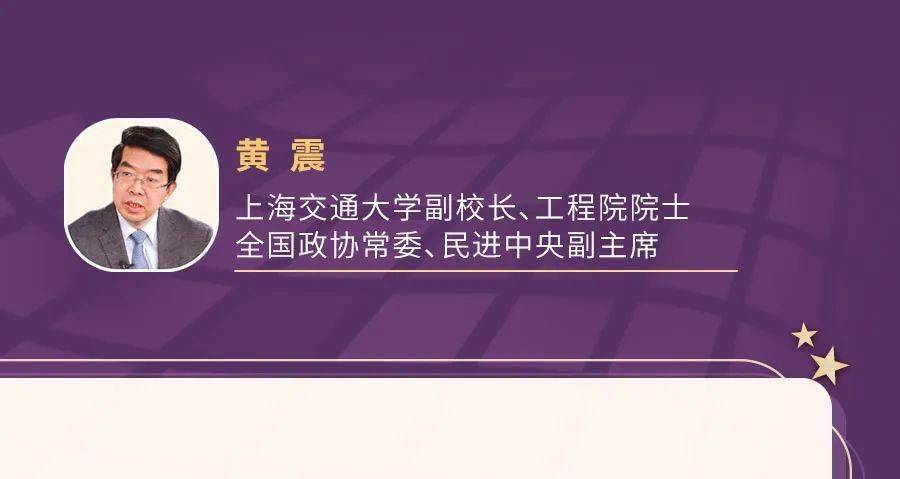 黄 震

上海交通大学副校长、工程院院士
全国政协常委、民进中央副主席